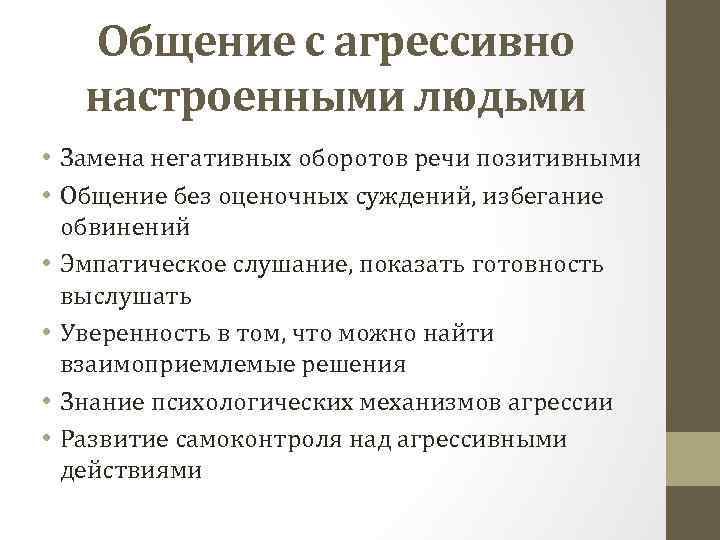 Общение с агрессивно настроенными людьми

• Замена негативных оборотов речи позитивными
• Общение без оценочных суждений, избегание обвинений
• Эмпатическое слушание, показать готовность выслушать
• Уверенность в том, что можно найти взаимоприемлемые решения
• Знание психологических механизмов агрессии
• Развитие самоконтроля над агрессивными действиями